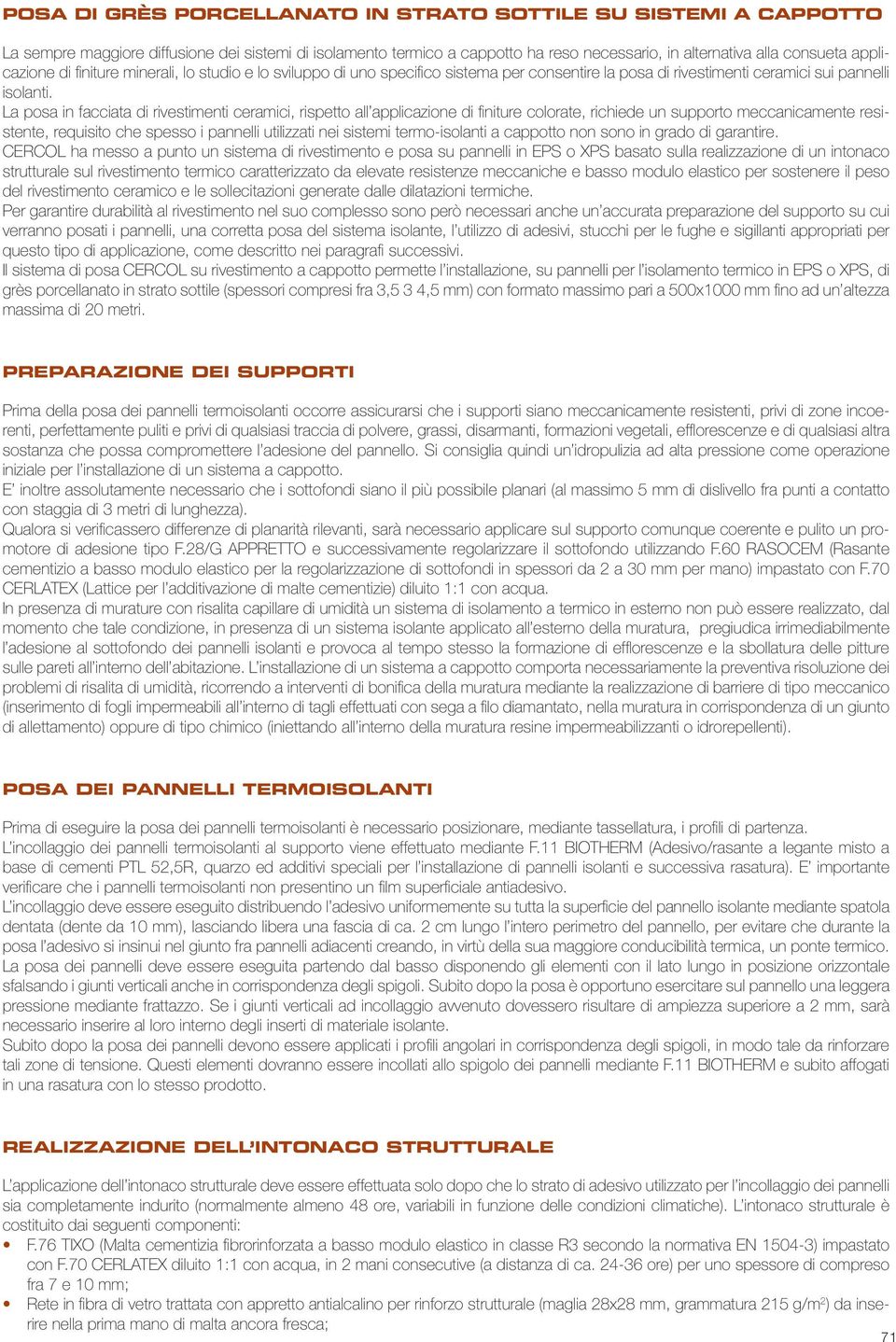 POSA DI GRÈS PORCELLANATO IN STRATO SOTTILE SU SISTEMI A CAPPOTTO

La sempre maggiore diffusione dei sistemi di isolamento termico a cappotto ha reso necessario, in alternativa alla consueta applicazione di finiture minerali, lo studio e lo sviluppo di uno specifico sistema per consentire la posa di rivestimenti ceramici sui pannelli isolanti.
La posa in facciata di rivestimenti ceramici, rispetto all'applicazione di finiture colorate, richiede un supporto meccanicamente resistente, requisito che spesso i pannelli utilizzati nei sistemi termo-isolanti a cappotto non sono in grado di garantire.
CERCOL ha messo a punto un sistema di rivestimento e posa su pannelli in EPS o XPS basato sulla realizzazione di un intonaco strutturale sul rivestimento termico caratterizzato da elevate resistenze meccaniche e basso modulo elastico per sostenere il peso del rivestimento ceramico e le sollecitazioni generate dalle dilatazioni termiche.
Per garantire durabilità al rivestimento nel suo complesso sono però necessari anche un'accurata preparazione del supporto su cui verranno posati i pannelli, una corretta posa del sistema isolante, l'utilizzo di adesivi, stucchi per le fughe e sigillanti appropriati per questo tipo di applicazione, come descritto nei paragrafi successivi.
Il sistema di posa CERCOL su rivestimento a cappotto permette l'installazione, su pannelli per l'isolamento termico in EPS o XPS, di grès porcellanato in strato sottile (spessori compresi fra 3,5 3 4,5 mm) con formato massimo pari a 500x1000 mm fino ad un'altezza massima di 20 metri.

PREPARAZIONE DEI SUPPORTI

Prima della posa dei pannelli termoisolanti occorre assicurarsi che i supporti siano meccanicamente resistenti, privi di zone incoerenti, perfettamente puliti e privi di qualsiasi traccia di polvere, grassi, disarmanti, formazioni vegetali, efflorescenze e di qualsiasi altra sostanza che possa compromettere l'adesione del pannello. Si consiglia quindi un'idropulizia ad alta pressione come operazione iniziale per l'installazione di un sistema a cappotto.
E' inoltre assolutamente necessario che i sottofondi siano il più possibile planari (al massimo 5 mm di dislivello fra punti a contatto con staggia di 3 metri di lunghezza).
Qualora si verificassero differenze di planarità rilevanti, sarà necessario applicare sul supporto comunque coerente e pulito un promotore di adesione tipo F.28/G APPRETTO e successivamente regolarizzare il sottofondo utilizzando F.60 RASOCEM (Rasante cementizio a basso modulo elastico per la regolarizzazione di sottofondi in spessori da 2 a 30 mm per mano) impastato con F.70 CERLATEX (Lattice per l'additivazione di malte cementizie) diluito 1:1 con acqua.
In presenza di murature con risalita capillare di umidità un sistema di isolamento a termico in esterno non può essere realizzato, dal momento che tale condizione, in presenza di un sistema isolante applicato all'esterno della muratura, pregiudica irrimediabilmente l'adesione al sottofondo dei pannelli isolanti e provoca al tempo stesso la formazione di efflorescenze e la sbollatura delle pitture sulle pareti all'interno dell'abitazione. L'installazione di un sistema a cappotto comporta necessariamente la preventiva risoluzione dei problemi di risalita di umidità, ricorrendo a interventi di bonifica della muratura mediante la realizzazione di barriere di tipo meccanico (inserimento di fogli impermeabili all'interno di tagli effettuati con sega a filo diamantato, nella muratura in corrispondenza di un giunto di allettamento) oppure di tipo chimico (iniettando all'interno della muratura resine impermeabilizzanti o idrorepellenti).

POSA DEI PANNELLI TERMOISOLANTI

Prima di eseguire la posa dei pannelli termoisolanti è necessario posizionare, mediante tassellatura, i profili di partenza.
L'incollaggio dei pannelli termoisolanti al supporto viene effettuato mediante F.11 BIOTHERM (Adesivo/rasante a legante misto a base di cementi PTL 52,5R, quarzo ed additivi speciali per l'installazione di pannelli isolanti e successiva rasatura). E' importante verificare che i pannelli termoisolanti non presentino un film superficiale antiadesivo.
L'incollaggio deve essere eseguito distribuendo l'adesivo uniformemente su tutta la superficie del pannello isolante mediante spatola dentata (dente da 10 mm), lasciando libera una fascia di ca. 2 cm lungo l'intero perimetro del pannello, per evitare che durante la posa l'adesivo si insinui nel giunto fra pannelli adiacenti creando, in virtù della sua maggiore conducibilità termica, un ponte termico.
La posa dei pannelli deve essere eseguita partendo dal basso disponendo gli elementi con il lato lungo in posizione orizzontale sfalsando i giunti verticali anche in corrispondenza degli spigoli. Subito dopo la posa è opportuno esercitare sul pannello una leggera pressione mediante frattazzo. Se i giunti verticali ad incollaggio avvenuto dovessero risultare di ampiezza superiore a 2 mm, sarà necessario inserire al loro interno degli inserti di materiale isolante.
Subito dopo la posa dei pannelli devono essere applicati i profili angolari in corrispondenza degli spigoli, in modo tale da rinforzare tali zone di tensione. Questi elementi dovranno essere incollati allo spigolo dei pannelli mediante F.11 BIOTHERM e subito affogati in una rasatura con lo stesso prodotto.

REALIZZAZIONE DELL'INTONACO STRUTTURALE

L'applicazione dell'intonaco strutturale deve essere effettuata solo dopo che lo strato di adesivo utilizzato per l'incollaggio dei pannelli sia completamente indurito (normalmente almeno 48 ore, variabili in funzione delle condizioni climatiche). L'intonaco strutturale è costituito dai seguenti componenti:
• F.76 TIXO (Malta cementizia fibrorinforzata a basso modulo elastico in classe R3 secondo la normativa EN 1504-3) impastato con F.70 CERLATEX diluito 1:1 con acqua, in 2 mani consecutive (a distanza di ca. 24-36 ore) per uno spessore di compreso fra 7 e 10 mm;
• Rete in fibra di vetro trattata con appretto antialcalino per rinforzo strutturale (maglia 28x28 mm, grammatura 215 g/m$^2$) da inserire nella prima mano di malta ancora fresca;

71